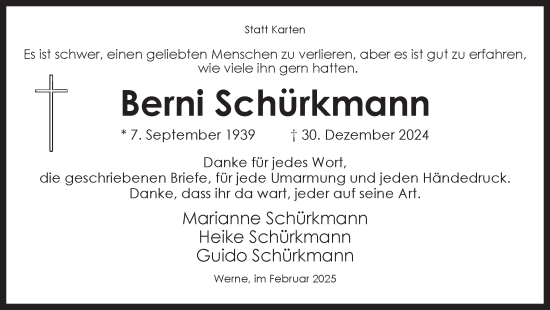 Statt Karten

Es ist schwer, einen geliebten Menschen zu verlieren, aber es ist gut zu erfahren, wie viele ihn gern hatten.

Berni Schürkmann

* 7. September 1939 † 30. Dezember 2024

Danke für jedes Wort,
die geschriebenen Briefe, für jede Umarmung und jeden Händedruck.
Danke, dass ihr da wart, jeder auf seine Art.

Marianne Schürkmann
Heike Schürkmann
Guido Schürkmann

Werne, im Februar 2025